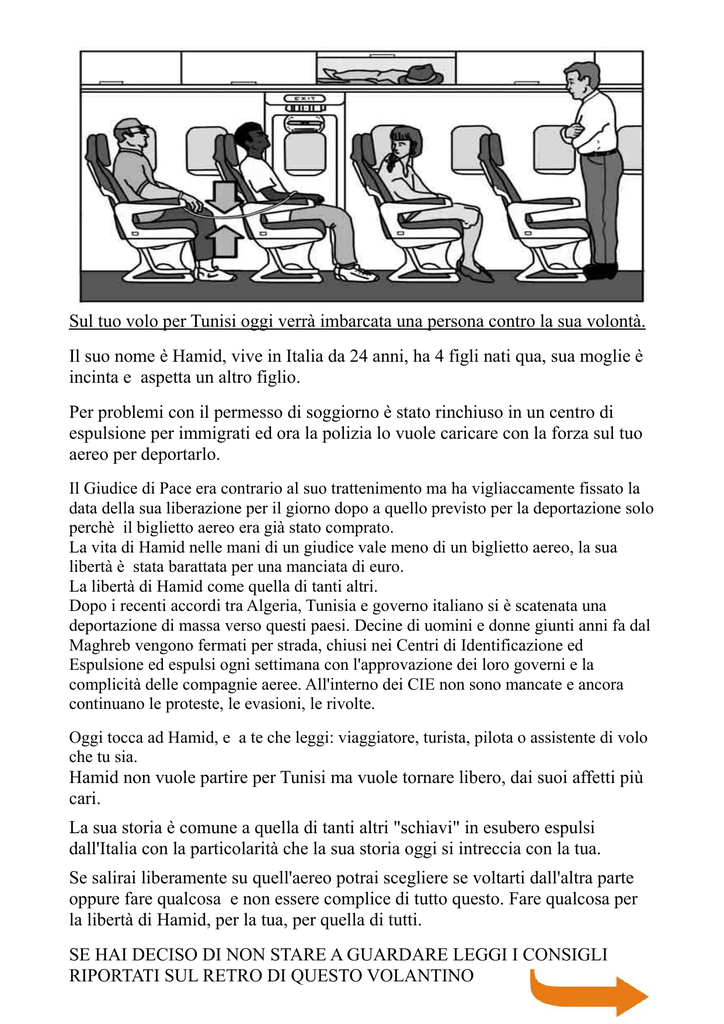 EXIT

Sul tuo volo per Tunisi oggi verrà imbarcata una persona contro la sua volontà.

Il suo nome è Hamid, vive in Italia da 24 anni, ha 4 figli nati qua, sua moglie è incinta e aspetta un altro figlio.

Per problemi con il permesso di soggiorno è stato rinchiuso in un centro di espulsione per immigrati ed ora la polizia lo vuole caricare con la forza sul tuo aereo per deportarlo.

Il Giudice di Pace era contrario al suo trattenimento ma ha vigliaccamente fissato la data della sua liberazione per il giorno dopo a quello previsto per la deportazione solo perchè il biglietto aereo era già stato comprato.
La vita di Hamid nelle mani di un giudice vale meno di un biglietto aereo, la sua libertà è stata barattata per una manciata di euro.
La libertà di Hamid come quella di tanti altri.
Dopo i recenti accordi tra Algeria, Tunisia e governo italiano si è scatenata una deportazione di massa verso questi paesi. Decine di uomini e donne giunti anni fa dal Maghreb vengono fermati per strada, chiusi nei Centri di Identificazione ed Espulsione ed espulsi ogni settimana con l'approvazione dei loro governi e la complicità delle compagnie aeree. All'interno dei CIE non sono mancate e ancora continuano le proteste, le evasioni, le rivolte.

Oggi tocca ad Hamid, e a te che leggi: viaggiatore, turista, pilota o assistente di volo che tu sia.
Hamid non vuole partire per Tunisi ma vuole tornare libero, dai suoi affetti più cari.

La sua storia è comune a quella di tanti altri "schiavi" in esubero espulsi dall'Italia con la particolarità che la sua storia oggi si intreccia con la tua.

Se salirai liberamente su quell'aereo potrai scegliere se voltarti dall'altra parte oppure fare qualcosa e non essere complice di tutto questo. Fare qualcosa per la libertà di Hamid, per la tua, per quella di tutti.

SE HAI DECISO DI NON STARE A GUARDARE LEGGI I CONSIGLI RIPORTATI SUL RETRO DI QUESTO VOLANTINO